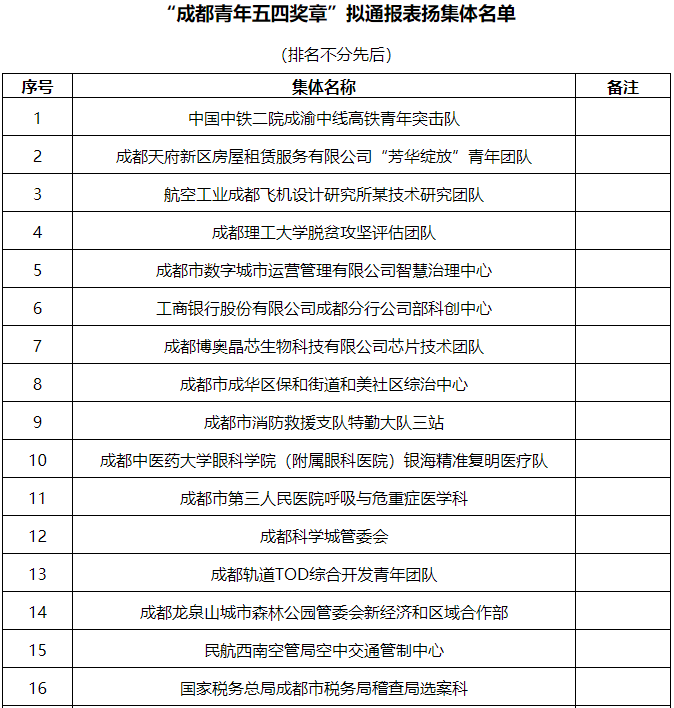 “成都青年五四奖章”拟通报表扬集体名单

（排名不分先后）

| 序号 | 集体名称 | 备注 |
|---|---|---|
| 1 | 中国中铁二院成渝中线高铁青年突击队 | |
| 2 | 成都天府新区房屋租赁服务有限公司“芳华绽放”青年团队 | |
| 3 | 航空工业成都飞机设计研究所某技术研究团队 | |
| 4 | 成都理工大学脱贫攻坚评估团队 | |
| 5 | 成都市数字城市运营管理有限公司智慧治理中心 | |
| 6 | 工商银行股份有限公司成都分行公司部科创中心 | |
| 7 | 成都博奥晶芯生物科技有限公司芯片技术团队 | |
| 8 | 成都市成华区保和街道和美社区综治中心 | |
| 9 | 成都市消防救援支队特勤大队三站 | |
| 10 | 成都中医药大学眼科学院（附属眼科医院）银海精准复明医疗队 | |
| 11 | 成都市第三人民医院呼吸与危重症医学科 | |
| 12 | 成都科学城管委会 | |
| 13 | 成都轨道TOD综合开发青年团队 | |
| 14 | 成都龙泉山城市森林公园管委会新经济和区域合作部 | |
| 15 | 民航西南空管局空中交通管制中心 | |
| 16 | 国家税务总局成都市税务局稽查局选案科 | |